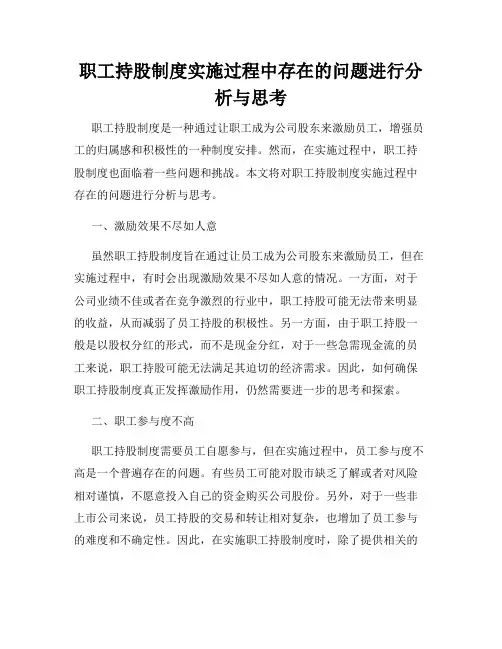 职工持股制度实施过程中存在的问题进行分析与思考

职工持股制度是一种通过让职工成为公司股东来激励员工，增强员工的归属感和积极性的一种制度安排。然而，在实施过程中，职工持股制度也面临着一些问题和挑战。本文将对职工持股制度实施过程中存在的问题进行分析与思考。

一、激励效果不尽如人意

虽然职工持股制度旨在通过让员工成为公司股东来激励员工，但在实施过程中，有时会出现激励效果不尽如人意的情况。一方面，对于公司业绩不佳或者在竞争激烈的行业中，职工持股可能无法带来明显的收益，从而减弱了员工持股的积极性。另一方面，由于职工持股一般是以股权分红的形式，而不是现金分红，对于一些急需现金流的员工来说，职工持股可能无法满足其迫切的经济需求。因此，如何确保职工持股制度真正发挥激励作用，仍然需要进一步的思考和探索。

二、职工参与度不高

职工持股制度需要员工自愿参与，但在实施过程中，员工参与度不高是一个普遍存在的问题。有些员工可能对股市缺乏了解或者对风险相对谨慎，不愿意投入自己的资金购买公司股份。另外，对于一些非上市公司来说，员工持股的交易和转让相对复杂，也增加了员工参与的难度和不确定性。因此，在实施职工持股制度时，除了提供相关的